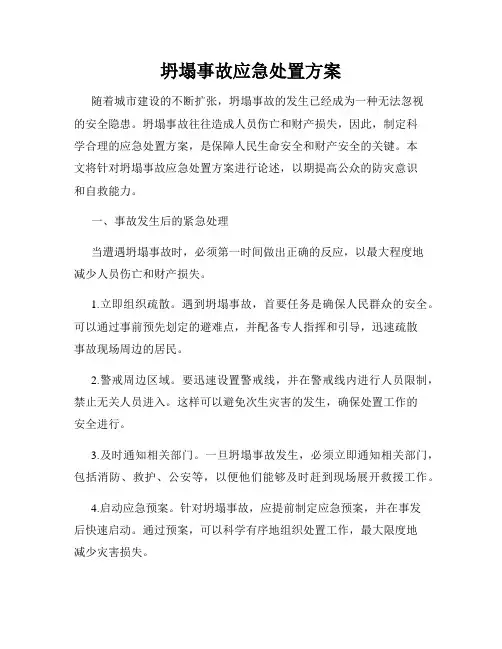 坍塌事故应急处置方案

随着城市建设的不断扩张，坍塌事故的发生已经成为一种无法忽视的安全隐患。坍塌事故往往造成人员伤亡和财产损失，因此，制定科学合理的应急处置方案，是保障人民生命安全和财产安全的关键。本文将针对坍塌事故应急处置方案进行论述，以期提高公众的防灾意识和自救能力。

一、事故发生后的紧急处理

当遭遇坍塌事故时，必须第一时间做出正确的反应，以最大程度地减少人员伤亡和财产损失。

1.立即组织疏散。遇到坍塌事故，首要任务是确保人民群众的安全。可以通过事前预先划定的避难点，并配备专人指挥和引导，迅速疏散事故现场周边的居民。

2.警戒周边区域。要迅速设置警戒线，并在警戒线内进行人员限制，禁止无关人员进入。这样可以避免次生灾害的发生，确保处置工作的安全进行。

3.及时通知相关部门。一旦坍塌事故发生，必须立即通知相关部门，包括消防、救护、公安等，以便他们能够及时赶到现场展开救援工作。

4.启动应急预案。针对坍塌事故，应提前制定应急预案，并在事发后快速启动。通过预案，可以科学有序地组织处置工作，最大限度地减少灾害损失。